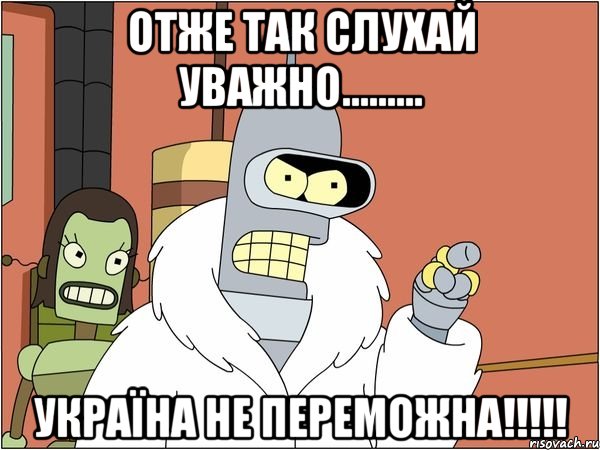 ОТЖЕ ТАК СЛУХАЙ УВАЖНО.........

УКРАЇНА НЕ ПЕРЕМОЖНА!!!!!

risovach.ru